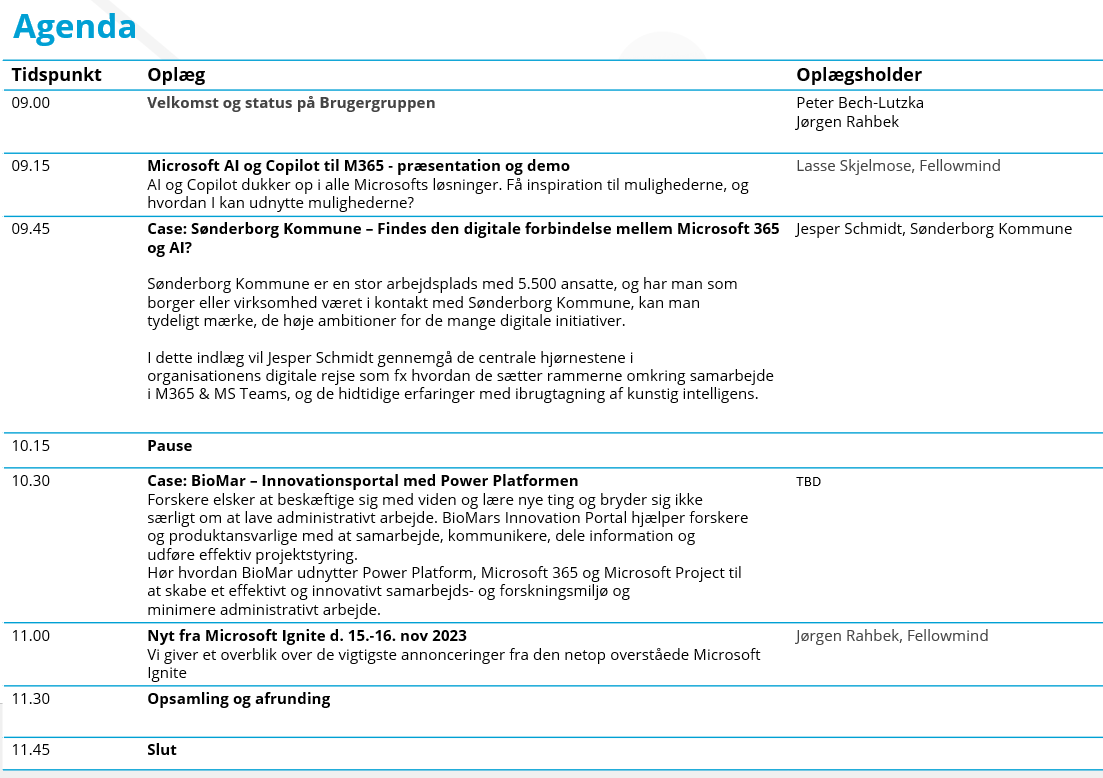 Agenda

| Tidspunkt | Oplæg | Oplægsholder |
|---|---|---|
| 09.00 | Velkomst og status på Brugergruppen | Peter Bech-Lutzka Jørgen Rahbek |
| 09.15 | Microsoft AI og Copilot til M365 - præsentation og demo AI og Copilot dukker op i alle Microsofts løsninger. Få inspiration til mulighederne, og hvordan I kan udnytte mulighederne? | Lasse Skjelmose, Fellowmind |
| 09.45 | Case: Sønderborg Kommune – Findes den digitale forbindelse mellem Microsoft 365 og AI? Sønderborg Kommune er en stor arbejdsplads med 5.500 ansatte, og har man som borger eller virksomhed været i kontakt med Sønderborg Kommune, kan man tydeligt mærke, de høje ambitioner for de mange digitale initiativer. I dette indlæg vil Jesper Schmidt gennemgå de centrale hjørnestene i organisationens digitale rejse som fx hvordan de sætter rammerne omkring samarbejde i M365 & MS Teams, og de hidtidige erfaringer med ibrugtagning af kunstig intelligens. | Jesper Schmidt, Sønderborg Kommune |
| 10.15 | Pause | |
| 10.30 | Case: BioMar – Innovationsportal med Power Platformen Forskere elsker at beskæftige sig med viden og lære nye ting og bryder sig ikke særligt om at lave administrativt arbejde. BioMars Innovation Portal hjælper forskere og produktansvarlige med at samarbejde, kommunikere, dele information og udføre effektiv projektstyring. Hør hvordan BioMar udnytter Power Platform, Microsoft 365 og Microsoft Project til at skabe et effektivt og innovativt samarbejds- og forskningsmiljø og minimere administrativt arbejde. | TBD |
| 11.00 | Nyt fra Microsoft Ignite d. 15.-16. nov 2023 Vi giver et overblik over de vigtigste annonceringer fra den netop overståede Microsoft Ignite | Jørgen Rahbek, Fellowmind |
| 11.30 | Opsamling og afrunding | |
| 11.45 | Slut | |